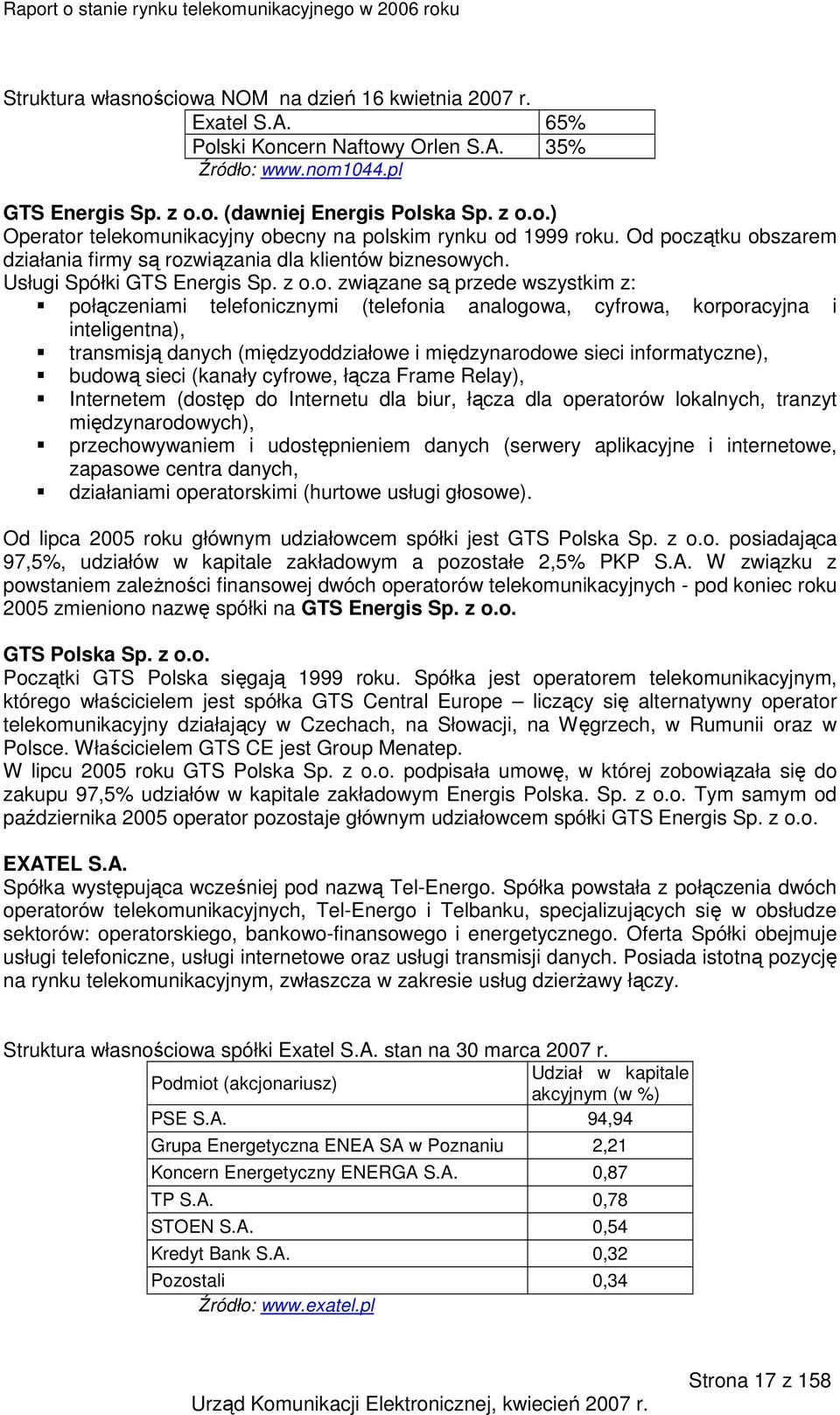 Raport o stanie rynku telekomunikacyjnego w 2006 roku

Struktura własnościowa NOM na dzień 16 kwietnia 2007 r.

| Exatel S.A. | 65% |
|---|---|
| Polski Koncern Naftowy Orlen S.A. | 35% |

Źródło: www.nom1044.pl

GTS Energis Sp. z o.o. (dawniej Energis Polska Sp. z o.o.)
Operator telekomunikacyjny obecny na polskim rynku od 1999 roku. Od początku obszarem działania firmy są rozwiązania dla klientów biznesowych.
Usługi Spółki GTS Energis Sp. z o.o. związane są przede wszystkim z:
- połączeniami telefonicznymi (telefonia analogowa, cyfrowa, korporacyjna i inteligentna),
- transmisją danych (międzyoddziałowe i międzynarodowe sieci informatyczne),
- budową sieci (kanały cyfrowe, łącza Frame Relay),
- Internetem (dostęp do Internetu dla biur, łącza dla operatorów lokalnych, tranzyt międzynarodowych),
- przechowywaniem i udostępnieniem danych (serwery aplikacyjne i internetowe, zapasowe centra danych,
- działaniami operatorskimi (hurtowe usługi głosowe).

Od lipca 2005 roku głównym udziałowcem spółki jest GTS Polska Sp. z o.o. posiadająca 97,5%, udziałów w kapitale zakładowym a pozostałe 2,5% PKP S.A. W związku z powstaniem zależności finansowej dwóch operatorów telekomunikacyjnych - pod koniec roku 2005 zmieniono nazwę spółki na GTS Energis Sp. z o.o.

GTS Polska Sp. z o.o.
Początki GTS Polska sięgają 1999 roku. Spółka jest operatorem telekomunikacyjnym, którego właścicielem jest spółka GTS Central Europe – liczący się alternatywny operator telekomunikacyjny działający w Czechach, na Słowacji, na Węgrzech, w Rumunii oraz w Polsce. Właścicielem GTS CE jest Group Menatep.
W lipcu 2005 roku GTS Polska Sp. z o.o. podpisała umowę, w której zobowiązała się do zakupu 97,5% udziałów w kapitale zakładowym Energis Polska. Sp. z o.o. Tym samym od października 2005 operator pozostaje głównym udziałowcem spółki GTS Energis Sp. z o.o.

EXATEL S.A.
Spółka występująca wcześniej pod nazwą Tel-Energo. Spółka powstała z połączenia dwóch operatorów telekomunikacyjnych, Tel-Energo i Telbanku, specjalizujących się w obsłudze sektorów: operatorskiego, bankowo-finansowego i energetycznego. Oferta Spółki obejmuje usługi telefoniczne, usługi internetowe oraz usługi transmisji danych. Posiada istotną pozycję na rynku telekomunikacyjnym, zwłaszcza w zakresie usług dzierżawy łączy.

Struktura własnościowa spółki Exatel S.A. stan na 30 marca 2007 r.

| Podmiot (akcjonariusz) | Udział w kapitale akcyjnym (w %) |
|---|---|
| PSE S.A. | 94,94 |
| Grupa Energetyczna ENEA SA w Poznaniu | 2,21 |
| Koncern Energetyczny ENERGA S.A. | 0,87 |
| TP S.A. | 0,78 |
| STOEN S.A. | 0,54 |
| Kredyt Bank S.A. | 0,32 |
| Pozostali | 0,34 |

Źródło: www.exatel.pl

Strona 17 z 158
Urząd Komunikacji Elektronicznej, kwiecień 2007 r.